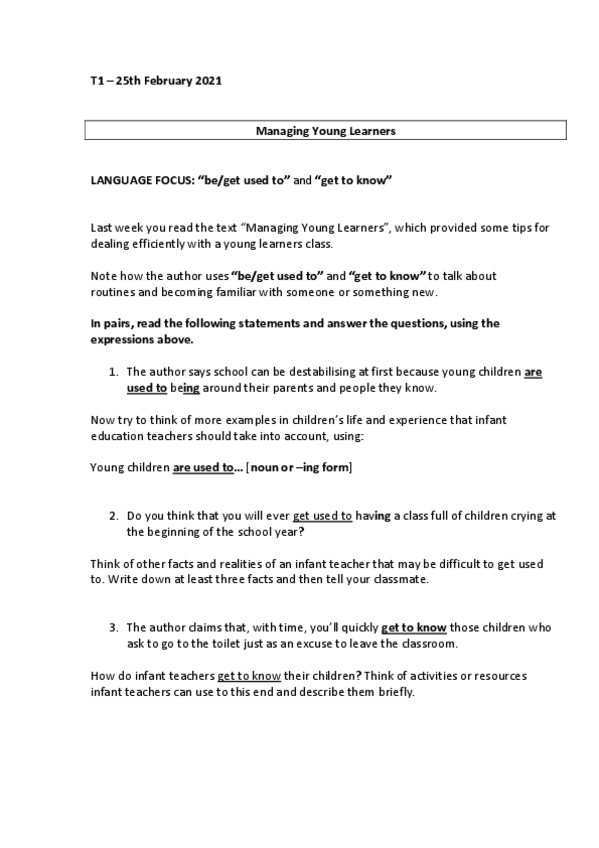 T1 – 25th February 2021

Managing Young Learners

LANGUAGE FOCUS: "be/get used to" and "get to know"

Last week you read the text "Managing Young Learners", which provided some tips for dealing efficiently with a young learners class.

Note how the author uses "be/get used to" and "get to know" to talk about routines and becoming familiar with someone or something new.

In pairs, read the following statements and answer the questions, using the expressions above.

1. The author says school can be destabilising at first because young children are used to being around their parents and people they know.

Now try to think of more examples in children's life and experience that infant education teachers should take into account, using:

Young children are used to… [noun or –ing form]

2. Do you think that you will ever get used to having a class full of children crying at the beginning of the school year?

Think of other facts and realities of an infant teacher that may be difficult to get used to. Write down at least three facts and then tell your classmate.

3. The author claims that, with time, you'll quickly get to know those children who ask to go to the toilet just as an excuse to leave the classroom.

How do infant teachers get to know their children? Think of activities or resources infant teachers can use to this end and describe them briefly.